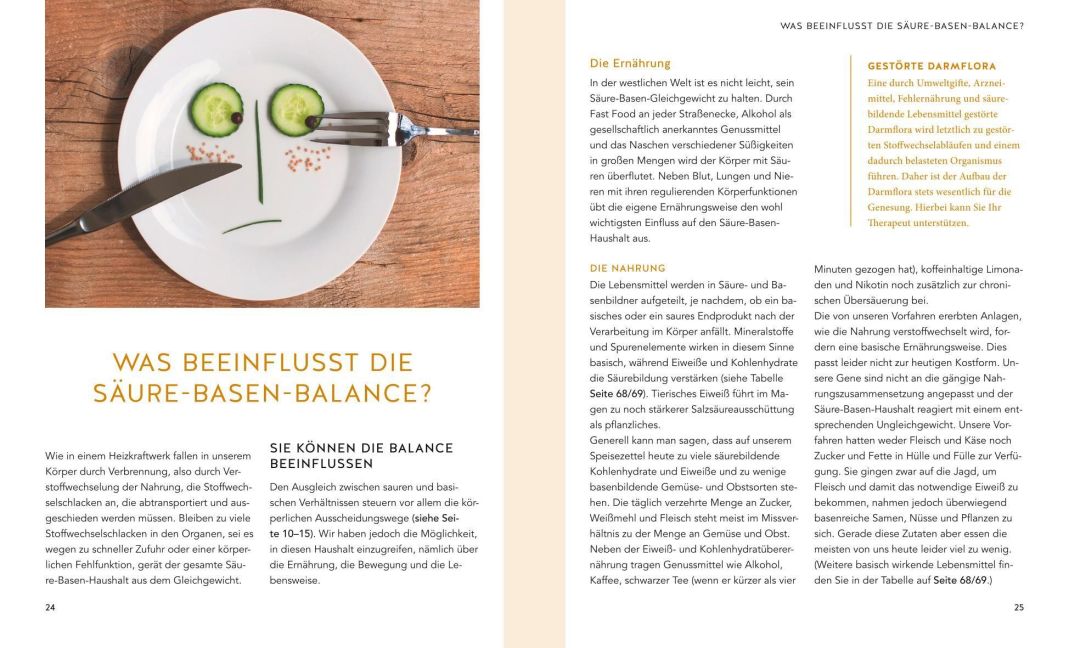 WAS BEEINFLUSST DIE SÄURE-BASEN-BALANCE?

Wie in einem Heizkraftwerk fallen in unserem Körper durch Verbrennung, also durch Verstoffwechselung der Nahrung, die Stoffwechselschlacken an, die abtransportiert und ausgeschieden werden müssen. Bleiben zu viele Stoffwechselschlacken in den Organen, sei es wegen zu schneller Zufuhr oder einer körperlichen Fehlfunktion, gerät der gesamte Säure-Basen-Haushalt aus dem Gleichgewicht.

SIE KÖNNEN DIE BALANCE BEEINFLUSSEN

Den Ausgleich zwischen sauren und basischen Verhältnissen steuern vor allem die körperlichen Ausscheidungswege (siehe Seite 10–15). Wir haben jedoch die Möglichkeit, in diesen Haushalt einzugreifen, nämlich über die Ernährung, die Bewegung und die Lebensweise.

24

WAS BEEINFLUSST DIE SÄURE-BASEN-BALANCE?

Die Ernährung

In der westlichen Welt ist es nicht leicht, sein Säure-Basen-Gleichgewicht zu halten. Durch Fast Food an jeder Straßenecke, Alkohol als gesellschaftlich anerkanntes Genussmittel und das Naschen verschiedener Süßigkeiten in großen Mengen wird der Körper mit Säuren überflutet. Neben Blut, Lungen und Nieren mit ihren regulierenden Körperfunktionen übt die eigene Ernährungsweise den wohl wichtigsten Einfluss auf den Säure-Basen-Haushalt aus.

GESTÖRTE DARMFLORA

Eine durch Umweltgifte, Arzneimittel, Fehlernährung und säurebildende Lebensmittel gestörte Darmflora wird letztlich zu gestörten Stoffwechselabläufen und einem dadurch belasteten Organismus führen. Daher ist der Aufbau der Darmflora stets wesentlich für die Genesung. Hierbei kann Sie Ihr Therapeut unterstützen.

DIE NAHRUNG

Die Lebensmittel werden in Säure- und Basenbildner aufgeteilt, je nachdem, ob ein basisches oder ein saures Endprodukt nach der Verarbeitung im Körper anfällt. Mineralstoffe und Spurenelemente wirken in diesem Sinne basisch, während Eiweiße und Kohlenhydrate die Säurebildung verstärken (siehe Tabelle Seite 68/69). Tierisches Eiweiß führt im Magen zu noch stärkerer Salzsäureausschüttung als pflanzliches.

Generell kann man sagen, dass auf unserem Speisezettel heute zu viele säurebildende Kohlenhydrate und Eiweiße und zu wenige basenbildende Gemüse- und Obstsorten stehen. Die täglich verzehrte Menge an Zucker, Weißmehl und Fleisch steht meist im Missverhältnis zu der Menge an Gemüse und Obst. Neben der Eiweiß- und Kohlenhydratüberernährung tragen Genussmittel wie Alkohol, Kaffee, schwarzer Tee (wenn er kürzer als vier Minuten gezogen hat), koffeinhaltige Limonaden und Nikotin noch zusätzlich zur chronischen Übersäuerung bei.

Die von unseren Vorfahren ererbten Anlagen, wie die Nahrung verstoffwechselt wird, fordern eine basische Ernährungsweise. Dies passt leider nicht zur heutigen Kostform. Unsere Gene sind nicht an die gängige Nahrungszusammensetzung angepasst und der Säure-Basen-Haushalt reagiert mit einem entsprechenden Ungleichgewicht. Unsere Vorfahren hatten weder Fleisch und Käse noch Zucker und Fette in Hülle und Fülle zur Verfügung. Sie gingen zwar auf die Jagd, um Fleisch und damit das notwendige Eiweiß zu bekommen, nahmen jedoch überwiegend basenreiche Samen, Nüsse und Pflanzen zu sich. Gerade diese Zutaten aber essen die meisten von uns heute leider viel zu wenig. (Weitere basisch wirkende Lebensmittel finden Sie in der Tabelle auf Seite 68/69.)

25